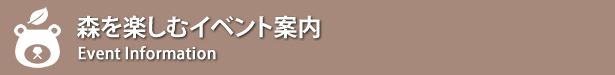 森を楽しむイベント案内
Event Information